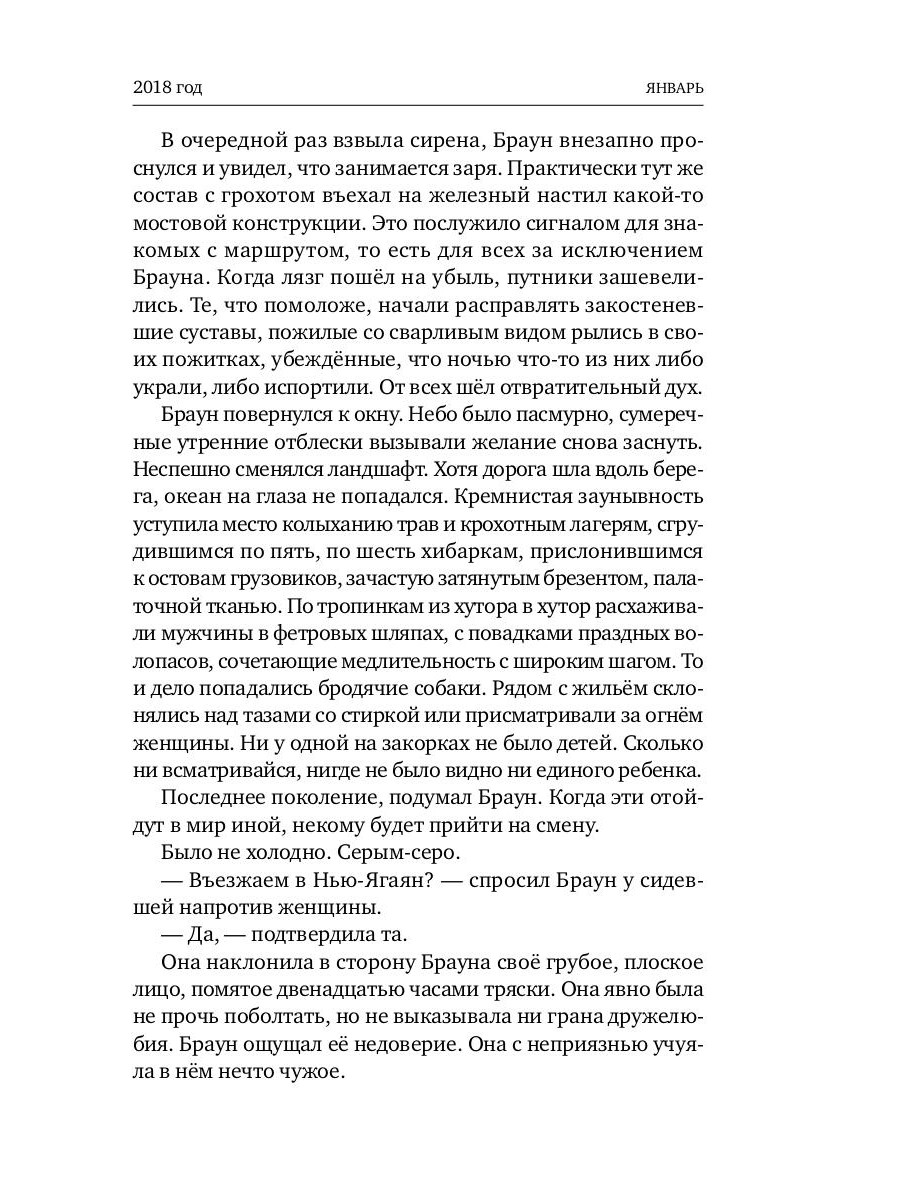 2018 год

ЯНВАРЬ

В очередной раз взвыла сирена, Браун внезапно проснулся и увидел, что занимается заря. Практически тут же состав с грохотом въехал на железный настил какой-то мостовой конструкции. Это послужило сигналом для знакомых с маршрутом, то есть для всех за исключением Брауна. Когда лязг пошёл на убыль, путники зашевелились. Те, что помоложе, начали расправлять закостеневшие суставы, пожилые со сварливым видом рылись в своих пожитках, убеждённые, что ночью что-то из них либо украли, либо испортили. От всех шёл отвратительный дух.

Браун повернулся к окну. Небо было пасмурно, сумеречные утренние отблески вызывали желание снова заснуть. Неспешно сменялся ландшафт. Хотя дорога шла вдоль берега, океан на глаза не попадался. Кремнистая заунывность уступила место колыханию трав и крохотным лагерям, сгрудившимся по пять, по шесть хибаркам, прислонившимся к остовам грузовиков, зачастую затянутым брезентом, палаточной тканью. По тропинкам из хутора в хутор расхаживали мужчины в фетровых шляпах, с повадками праздных волопасов, сочетающие медлительность с широким шагом. То и дело попадались бродячие собаки. Рядом с жильём склонялись над тазами со стиркой или присматривали за огнём женщины. Ни у одной на закорках не было детей. Сколько ни всматривайся, нигде не было видно ни единого ребенка.

Последнее поколение, подумал Браун. Когда эти отойдут в мир иной, некому будет прийти на смену.

Было не холодно. Серым-серо.

— Въезжаем в Нью-Ягаян? — спросил Браун у сидевшей напротив женщины.

— Да, — подтвердила та.

Она наклонила в сторону Брауна своё грубое, плоское лицо, помятое двенадцатью часами тряски. Она явно была не прочь поболтать, но не выказывала ни грана дружелюбия. Браун ощущал её недоверие. Она с неприязнью учуяла в нём нечто чужое.